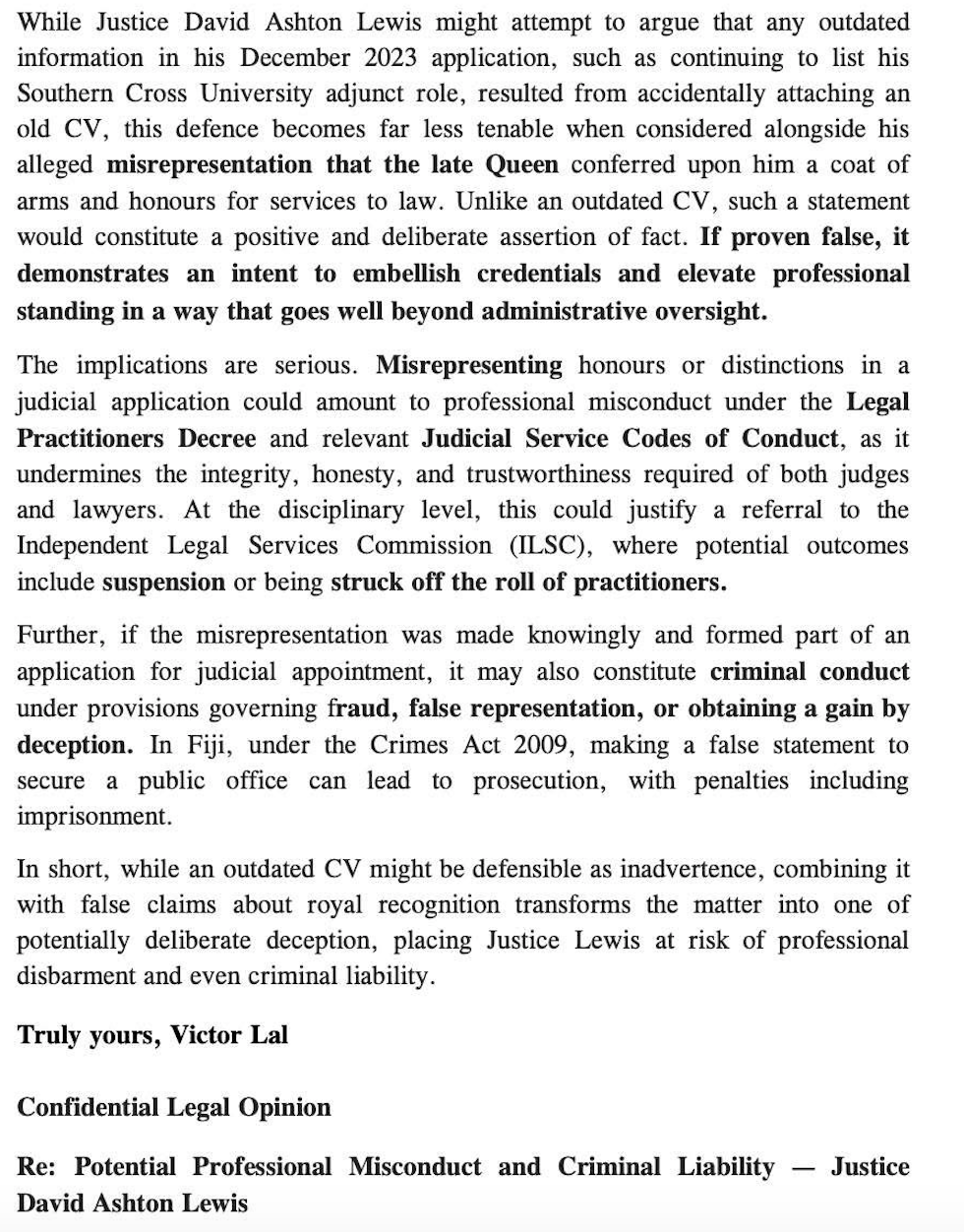 While Justice David Ashton Lewis might attempt to argue that any outdated information in his December 2023 application, such as continuing to list his Southern Cross University adjunct role, resulted from accidentally attaching an old CV, this defence becomes far less tenable when considered alongside his alleged misrepresentation that the late Queen conferred upon him a coat of arms and honours for services to law. Unlike an outdated CV, such a statement would constitute a positive and deliberate assertion of fact. If proven false, it demonstrates an intent to embellish credentials and elevate professional standing in a way that goes well beyond administrative oversight.

The implications are serious. Misrepresenting honours or distinctions in a judicial application could amount to professional misconduct under the Legal Practitioners Decree and relevant Judicial Service Codes of Conduct, as it undermines the integrity, honesty, and trustworthiness required of both judges and lawyers. At the disciplinary level, this could justify a referral to the Independent Legal Services Commission (ILSC), where potential outcomes include suspension or being struck off the roll of practitioners.

Further, if the misrepresentation was made knowingly and formed part of an application for judicial appointment, it may also constitute criminal conduct under provisions governing fraud, false representation, or obtaining a gain by deception. In Fiji, under the Crimes Act 2009, making a false statement to secure a public office can lead to prosecution, with penalties including imprisonment.

In short, while an outdated CV might be defensible as inadvertence, combining it with false claims about royal recognition transforms the matter into one of potentially deliberate deception, placing Justice Lewis at risk of professional disbarment and even criminal liability.

Truly yours, Victor Lal

Confidential Legal Opinion

Re: Potential Professional Misconduct and Criminal Liability — Justice David Ashton Lewis